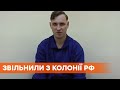 ЗВІЛЬНИЛИ З КОЛОНІЇ РФ